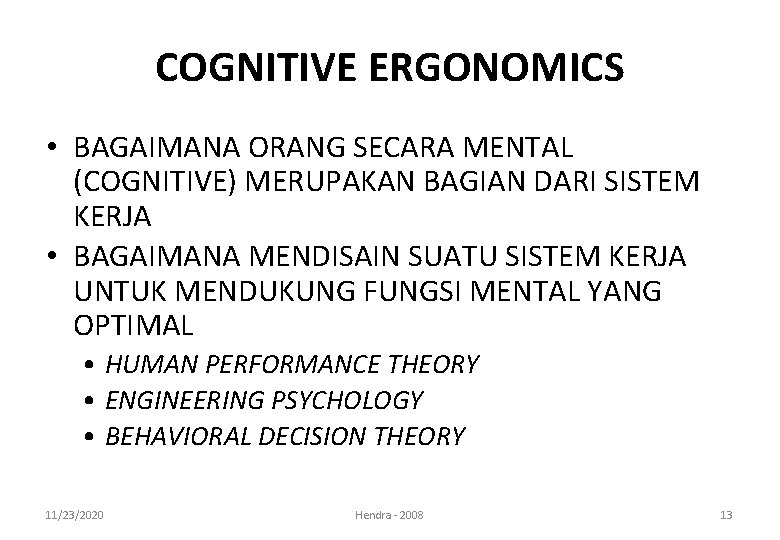 COGNITIVE ERGONOMICS

• BAGAIMANA ORANG SECARA MENTAL (COGNITIVE) MERUPAKAN BAGIAN DARI SISTEM KERJA
• BAGAIMANA MENDISAIN SUATU SISTEM KERJA UNTUK MENDUKUNG FUNGSI MENTAL YANG OPTIMAL
  • HUMAN PERFORMANCE THEORY
  • ENGINEERING PSYCHOLOGY
  • BEHAVIORAL DECISION THEORY

11/23/2020
Hendra - 2008
13